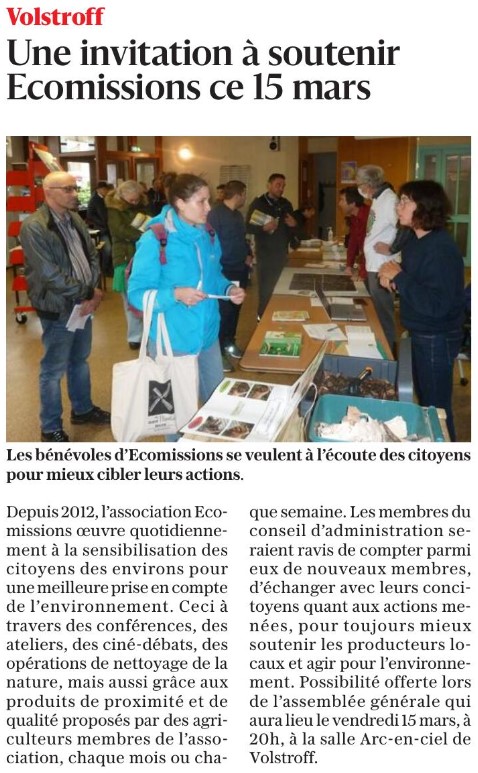 Volstroff

Une invitation à soutenir Ecomissions ce 15 mars

Les bénévoles d'Ecomissions se veulent à l'écoute des citoyens pour mieux cibler leurs actions.

Depuis 2012, l'association Ecomissions œuvre quotidiennement à la sensibilisation des citoyens des environs pour une meilleure prise en compte de l'environnement. Ceci à travers des conférences, des ateliers, des ciné-débats, des opérations de nettoyage de la nature, mais aussi grâce aux produits de proximité et de qualité proposés par des agriculteurs membres de l'association, chaque mois ou chaque semaine. Les membres du conseil d'administration seraient ravis de compter parmi eux de nouveaux membres, d'échanger avec leurs concitoyens quant aux actions menées, pour toujours mieux soutenir les producteurs locaux et agir pour l'environnement. Possibilité offerte lors de l'assemblée générale qui aura lieu le vendredi 15 mars, à 20h, à la salle Arc-en-ciel de Volstroff.